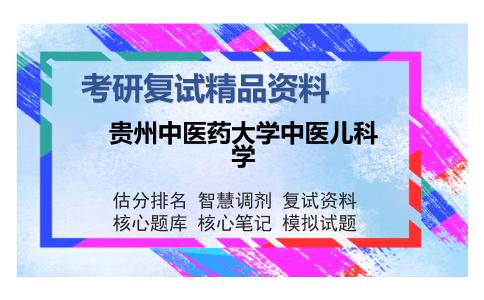 考研复试精品资料

贵州中医药大学中医儿科学

估分排名 智慧调剂 复试资料
核心题库 核心笔记 模拟试题